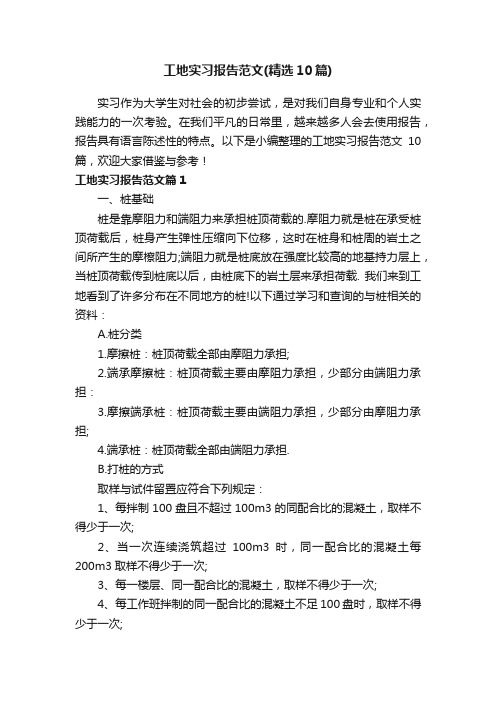 工地实习报告范文(精选10篇)

实习作为大学生对社会的初步尝试，是对我们自身专业和个人实践能力的一次考验。在我们平凡的日常里，越来越多人会去使用报告，报告具有语言陈述性的特点。以下是小编整理的工地实习报告范文 10篇，欢迎大家借鉴与参考！

工地实习报告范文篇1

一、桩基础

桩是靠摩阻力和端阻力来承担桩顶荷载的.摩阻力就是桩在承受桩顶荷载后，桩身产生弹性压缩向下位移，这时在桩身和桩周的岩土之间所产生的摩檫阻力;端阻力就是桩底放在强度比较高的地基持力层上，当桩顶荷载传到桩底以后，由桩底下的岩土层来承担荷载. 我们来到工地看到了许多分布在不同地方的桩!以下通过学习和查询的与桩相关的资料：

A.桩分类

1.摩擦桩：桩顶荷载全部由摩阻力承担;

2.端承摩擦桩：桩顶荷载主要由摩阻力承担，少部分由端阻力承担：

3.摩擦端承桩：桩顶荷载主要由端阻力承担，少部分由摩阻力承担;

4.端承桩：桩顶荷载全部由端阻力承担.

B.打桩的方式

取样与试件留置应符合下列规定：

1、每拌制 100 盘且不超过 100m3 的同配合比的混凝土，取样不得少于一次;

2、当一次连续浇筑超过 100m3 时，同一配合比的混凝土每200m3 取样不得少于一次;

3、每一楼层、同一配合比的混凝土，取样不得少于一次;

4、每工作班拌制的同一配合比的混凝土不足 100 盘时，取样不得少于一次;